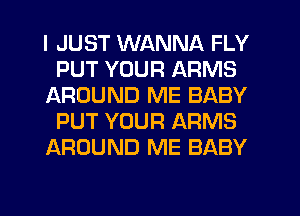 I JUST WANNA FLY
PUT YOUR ARMS
AROUND ME BABY
PUT YOUR ARMS
AROUND ME BABY